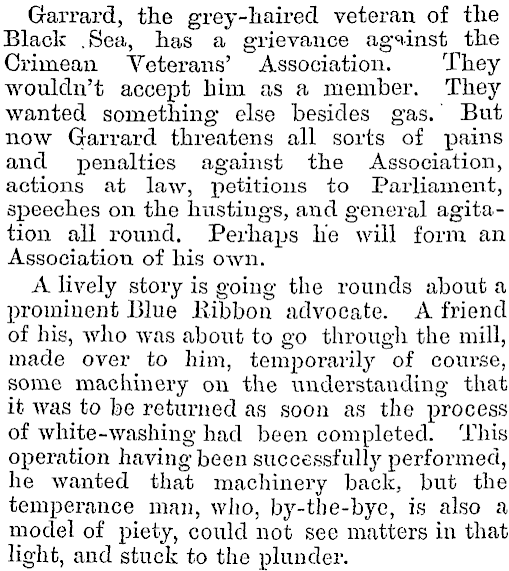 Garrard, the grey-haired veteran of the Black Sea, has a grievance against the Crimean Veterans' Association. They wouldn't accept him as a member. They wanted something else besides gas. But now Garrard threatens all sorts of pains and penalties against the Association, actions at law, petitions to Parliament, speeches on the hustings, and general agitation all round. Perhaps he will form an Association of his own.

A lively story is going the rounds about a prominent Blue Ribbon advocate. A friend of his, who was about to go through the mill, made over to him, temporarily of course, some machinery on the understanding that it was to be returned as soon as the process of white-washing had been completed. This operation having been successfully performed, he wanted that machinery back, but the temperance man, who, by-the-bye, is also a model of piety, could not see matters in that light, and stuck to the plunder.